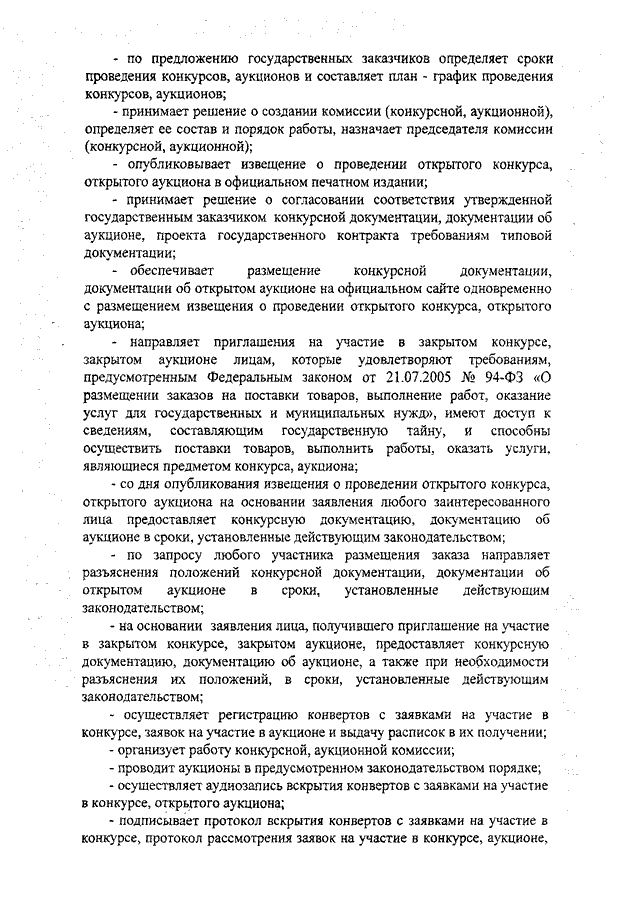 - по предложению государственных заказчиков определяет сроки проведения конкурсов, аукционов и составляет план - график проведения конкурсов, аукционов;

- принимает решение о создании комиссии (конкурсной, аукционной), определяет ее состав и порядок работы, назначает председателя комиссии (конкурсной, аукционной);

- опубликовывает извещение о проведении открытого конкурса, открытого аукциона в официальном печатном издании;

- принимает решение о согласовании соответствия утвержденной государственным заказчиком конкурсной документации, документации об аукционе, проекта государственного контракта требованиям типовой документации;

- обеспечивает размещение конкурсной документации, документации об открытом аукционе на официальном сайте одновременно с размещением извещения о проведении открытого конкурса, открытого аукциона;

- направляет приглашения на участие в закрытом конкурсе, закрытом аукционе лицам, которые удовлетворяют требованиям, предусмотренным Федеральным законом от 21.07.2005 № 94-ФЗ «О размещении заказов на поставки товаров, выполнение работ, оказание услуг для государственных и муниципальных нужд», имеют доступ к сведениям, составляющим государственную тайну, и способны осуществить поставки товаров, выполнить работы, оказать услуги, являющиеся предметом конкурса, аукциона;

- со дня опубликования извещения о проведении открытого конкурса, открытого аукциона на основании заявления любого заинтересованного лица предоставляет конкурсную документацию, документацию об аукционе в сроки, установленные действующим законодательством;

- по запросу любого участника размещения заказа направляет разъяснения положений конкурсной документации, документации об открытом аукционе в сроки, установленные действующим законодательством;

- на основании заявления лица, получившего приглашение на участие в закрытом конкурсе, закрытом аукционе, предоставляет конкурсную документацию, документацию об аукционе, а также при необходимости разъяснения их положений, в сроки, установленные действующим законодательством;

- осуществляет регистрацию конвертов с заявками на участие в конкурсе, заявок на участие в аукционе и выдачу расписок в их получении;

- организует работу конкурсной, аукционной комиссии;

- проводит аукционы в предусмотренном законодательством порядке;

- осуществляет аудиозапись вскрытия конвертов с заявками на участие в конкурсе, открытого аукциона;

- подписывает протокол вскрытия конвертов с заявками на участие в конкурсе, протокол рассмотрения заявок на участие в конкурсе, аукционе,